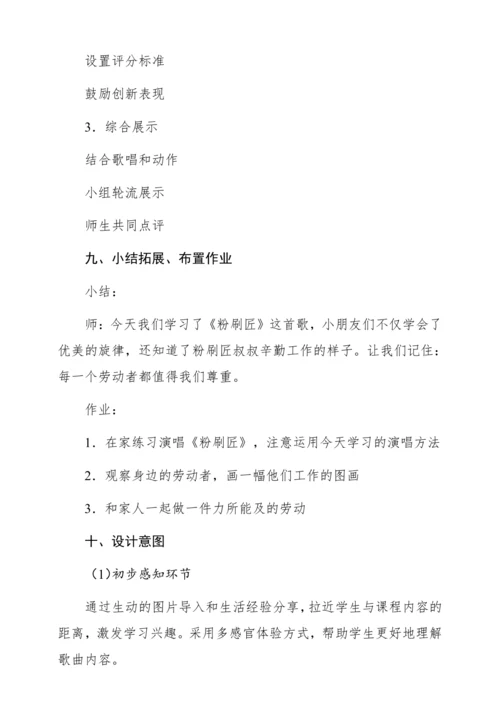 设置评分标准

鼓励创新表现

3. 综合展示

结合歌唱和动作

小组轮流展示

师生共同点评

九、小结拓展、布置作业

小结：

师：今天我们学习了《粉刷匠》这首歌，小朋友们不仅学会了优美的旋律，还知道了粉刷匠叔叔辛勤工作的样子。让我们记住：每一个劳动者都值得我们尊重。

作业：

1. 在家练习演唱《粉刷匠》，注意运用今天学习的演唱方法

2. 观察身边的劳动者，画一幅他们工作的图画

3. 和家人一起做一件力所能及的劳动

十、设计意图

(1)初步感知环节

通过生动的图片导入和生活经验分享，拉近学生与课程内容的距离，激发学习兴趣。采用多感官体验方式，帮助学生更好地理解歌曲内容。